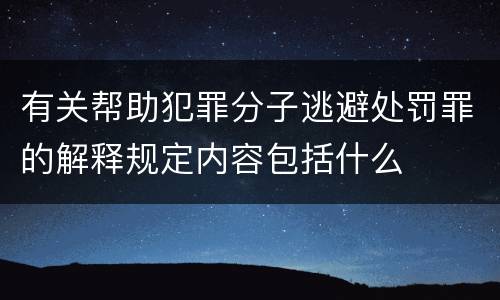 有关帮助犯罪分子逃避处罚罪的解释规定内容包括什么